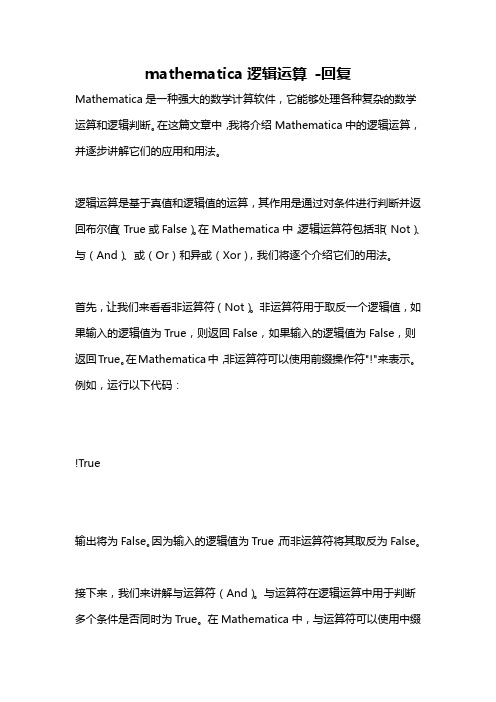 mathematica 逻辑运算 -回复

Mathematica 是一种强大的数学计算软件，它能够处理各种复杂的数学运算和逻辑判断。在这篇文章中，我将介绍 Mathematica 中的逻辑运算，并逐步讲解它们的应用和用法。

逻辑运算是基于真值和逻辑值的运算，其作用是通过对条件进行判断并返回布尔值（True 或 False）。在 Mathematica 中，逻辑运算符包括非（Not）、与（And）、或（Or）和异或（Xor），我们将逐个介绍它们的用法。

首先，让我们来看看非运算符（Not）。非运算符用于取反一个逻辑值，如果输入的逻辑值为 True，则返回 False，如果输入的逻辑值为 False，则返回True。在Mathematica 中，非运算符可以使用前缀操作符"!"来表示。例如，运行以下代码：

!True

输出将为 False。因为输入的逻辑值为 True，而非运算符将其取反为 False。

接下来，我们来讲解与运算符（And）。与运算符在逻辑运算中用于判断多个条件是否同时为 True。在 Mathematica 中，与运算符可以使用中缀